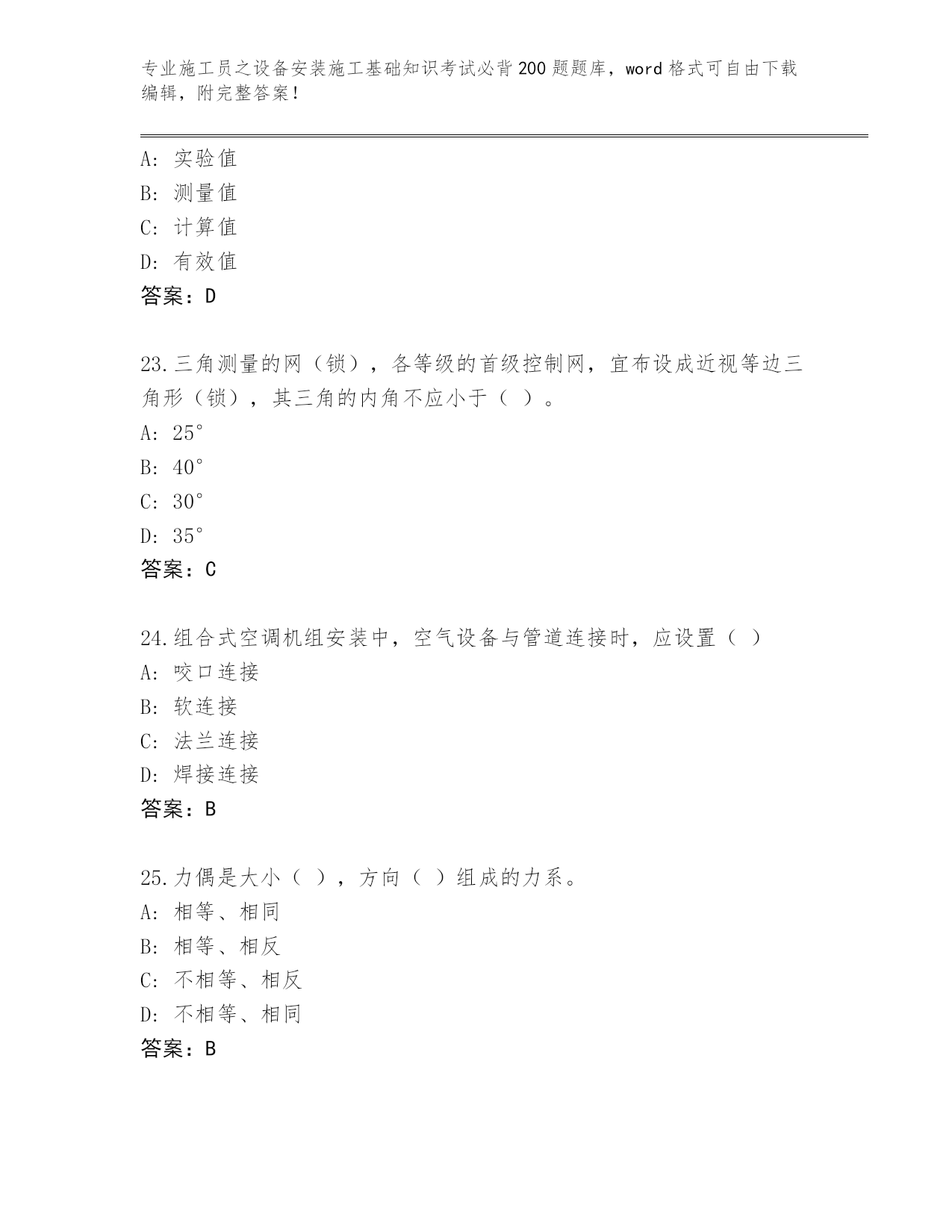 专业施工员之设备安装施工基础知识考试必背200题题库，word格式可自由下载编辑，附完整答案！

A: 实验值
B: 测量值
C: 计算值
D: 有效值
答案：D

23.三角测量的网（锁），各等级的首级控制网，宜布设成近视等边三角形（锁），其三角的内角不应小于（ ）。
A: 25°
B: 40°
C: 30°
D: 35°
答案：C

24.组合式空调机组安装中，空气设备与管道连接时，应设置（ ）
A: 咬口连接
B: 软连接
C: 法兰连接
D: 焊接连接
答案：B

25.力偶是大小（ ），方向（ ）组成的力系。
A: 相等、相同
B: 相等、相反
C: 不相等、相反
D: 不相等、相同
答案：B